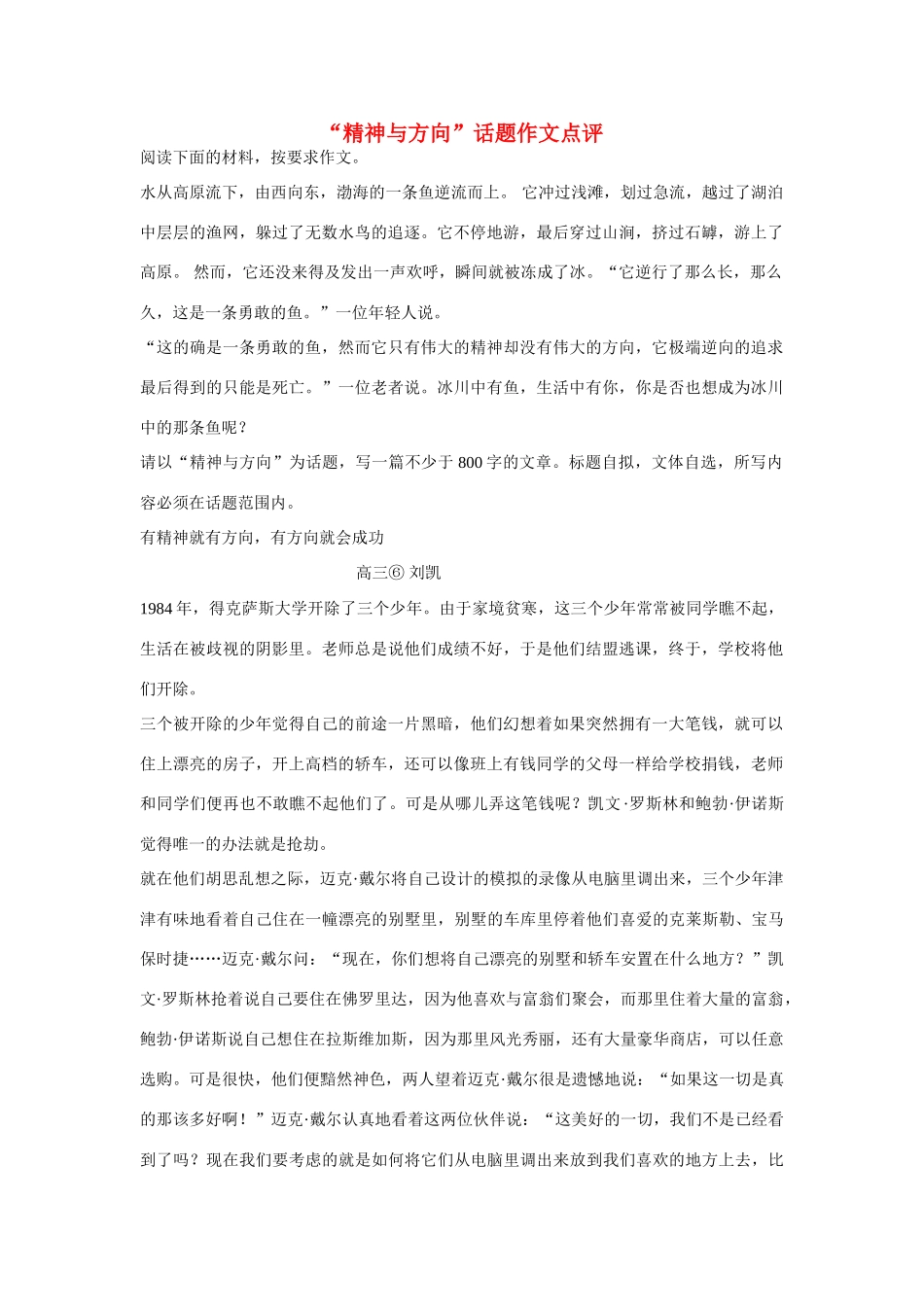 “精神与方向”话题作文点评

阅读下面的材料，按要求作文。

水从高原流下，由西向东，渤海的一条鱼逆流而上。 它冲过浅滩，划过急流，越过了湖泊中层层的渔网，躲过了无数水鸟的追逐。它不停地游，最后穿过山涧，挤过石罅，游上了高原。 然而，它还没来得及发出一声欢呼，瞬间就被冻成了冰。“它逆行了那么长，那么久，这是一条勇敢的鱼。”一位年轻人说。

“这的确是一条勇敢的鱼，然而它只有伟大的精神却没有伟大的方向，它极端逆向的追求最后得到的只能是死亡。”一位老者说。冰川中有鱼，生活中有你，你是否也想成为冰川中的那条鱼呢？

请以“精神与方向”为话题，写一篇不少于 800 字的文章。标题自拟，文体自选，所写内容必须在话题范围内。

有精神就有方向，有方向就会成功

高三⑥ 刘凯

1984 年，得克萨斯大学开除了三个少年。由于家境贫寒，这三个少年常常被同学瞧不起，生活在被歧视的阴影里。老师总是说他们成绩不好，于是他们结盟逃课，终于，学校将他们开除。

三个被开除的少年觉得自己的前途一片黑暗，他们幻想着如果突然拥有一大笔钱，就可以住上漂亮的房子，开上高档的轿车，还可以像班上有钱同学的父母一样给学校捐钱，老师和同学们便再也不敢瞧不起他们了。可是从哪儿弄这笔钱呢？凯文·罗斯林和鲍勃·伊诺斯觉得唯一的办法就是抢劫。

就在他们胡思乱想之际，迈克·戴尔将自己设计的模拟的录像从电脑里调出来，三个少年津津有味地看着自己住在一幢漂亮的别墅里，别墅的车库里停着他们喜爱的克莱斯勒、宝马保时捷……迈克·戴尔问：“现在，你们想将自己漂亮的别墅和轿车安置在什么地方？”凯文·罗斯林抢着说自己要住在佛罗里达，因为他喜欢与富翁们聚会，而那里住着大量的富翁，鲍勃·伊诺斯说自己想住在拉斯维加斯，因为那里风光秀丽，还有大量豪华商店，可以任意选购。可是很快，他们便黯然神色，两人望着迈克·戴尔很是遗憾地说：“如果这一切是真的那该多好啊！”迈克·戴尔认真地看着这两位伙伴说：“这美好的一切，我们不是已经看到了吗？现在我们要考虑的就是如何将它们从电脑里调出来放到我们喜欢的地方上去，比